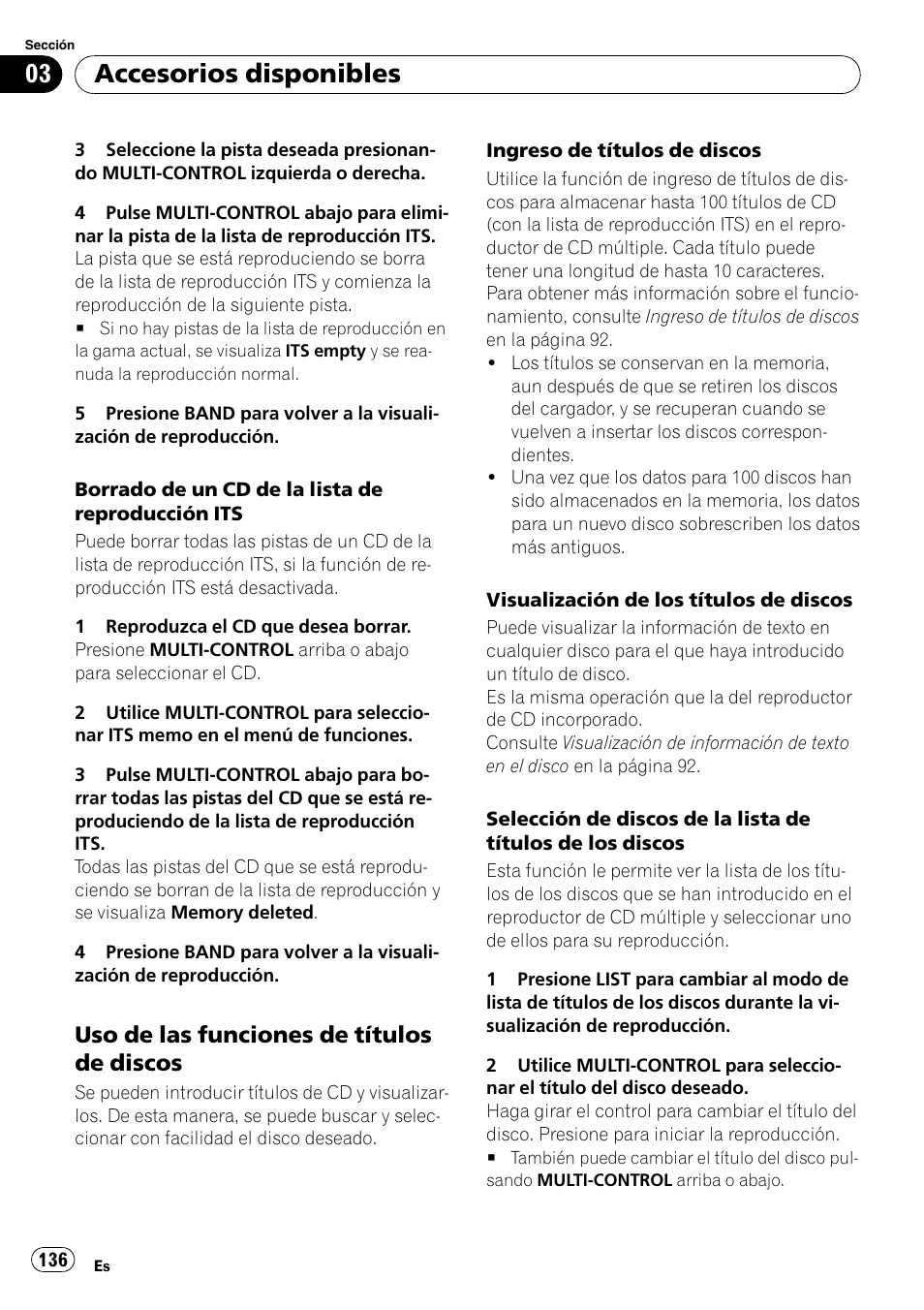 Sección
03 Accesorios disponibles

3 Seleccione la pista deseada presionando MULTI-CONTROL izquierda o derecha.

4 Pulse MULTI-CONTROL abajo para eliminar la pista de la lista de reproducción ITS.
La pista que se está reproduciendo se borra de la lista de reproducción ITS y comienza la reproducción de la siguiente pista.
■ Si no hay pistas de la lista de reproducción en la gama actual, se visualiza ITS empty y se reanuda la reproducción normal.

5 Presione BAND para volver a la visualización de reproducción.

Borrado de un CD de la lista de reproducción ITS
Puede borrar todas las pistas de un CD de la lista de reproducción ITS, si la función de reproducción ITS está desactivada.

1 Reproduzca el CD que desea borrar.
Presione MULTI-CONTROL arriba o abajo para seleccionar el CD.

2 Utilice MULTI-CONTROL para seleccionar ITS memo en el menú de funciones.

3 Pulse MULTI-CONTROL abajo para borrar todas las pistas del CD que se está reproduciendo de la lista de reproducción ITS.
Todas las pistas del CD que se está reproduciendo se borran de la lista de reproducción y se visualiza Memory deleted.

4 Presione BAND para volver a la visualización de reproducción.

Uso de las funciones de títulos de discos
Se pueden introducir títulos de CD y visualizarlos. De esta manera, se puede buscar y seleccionar con facilidad el disco deseado.

Ingreso de títulos de discos
Utilice la función de ingreso de títulos de discos para almacenar hasta 100 títulos de CD (con la lista de reproducción ITS) en el reproductor de CD múltiple. Cada título puede tener una longitud de hasta 10 caracteres.
Para obtener más información sobre el funcionamiento, consulte Ingreso de títulos de discos en la página 92.
• Los títulos se conservan en la memoria, aun después de que se retiren los discos del cargador, y se recuperan cuando se vuelven a insertar los discos correspondientes.
• Una vez que los datos para 100 discos han sido almacenados en la memoria, los datos para un nuevo disco sobrescriben los datos más antiguos.

Visualización de los títulos de discos
Puede visualizar la información de texto en cualquier disco para el que haya introducido un título de disco.
Es la misma operación que la del reproductor de CD incorporado.
Consulte Visualización de información de texto en el disco en la página 92.

Selección de discos de la lista de títulos de los discos
Esta función le permite ver la lista de los títulos de los discos que se han introducido en el reproductor de CD múltiple y seleccionar uno de ellos para su reproducción.

1 Presione LIST para cambiar al modo de lista de títulos de los discos durante la visualización de reproducción.

2 Utilice MULTI-CONTROL para seleccionar el título del disco deseado.
Haga girar el control para cambiar el título del disco. Presione para iniciar la reproducción.
■ También puede cambiar el título del disco pulsando MULTI-CONTROL arriba o abajo.

136 Es